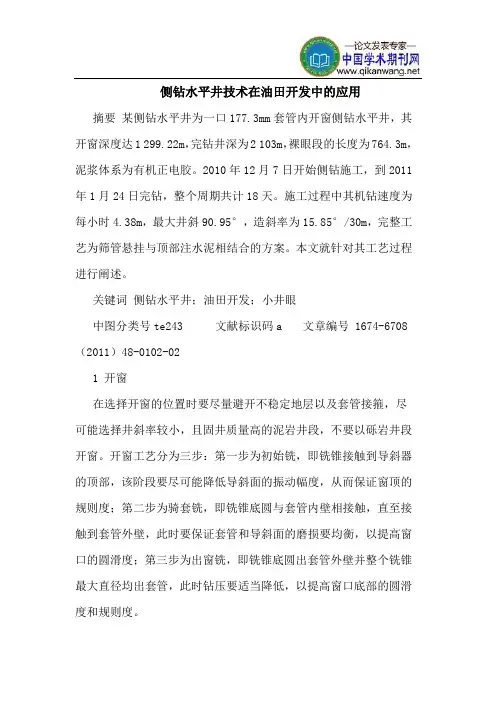 —论文发表专家—
中国学术期刊网
www.qikanwang.net

侧钻水平井技术在油田开发中的应用

摘要 某侧钻水平井为一口 177.3mm 套管内开窗侧钻水平井，其开窗深度达 1 299.22m，完钻井深为 2 103m，裸眼段的长度为 764.3m，泥浆体系为有机正电胶。2010 年 12 月 7 日开始侧钻施工，到 2011 年 1 月 24 日完钻，整个周期共计 18 天。施工过程中其机钻速度为每小时 4.38m，最大井斜 90.95°，造斜率为 15.85°/30m，完整工艺为筛管悬挂与顶部注水泥相结合的方案。本文就针对其工艺过程进行阐述。

关键词 侧钻水平井；油田开发；小井眼

中图分类号 te243　　文献标识码 a　　文章编号 1674-6708（2011）48-0102-02

1 开窗

在选择开窗的位置时要尽量避开不稳定地层以及套管接箍，尽可能选择井斜率较小，且固井质量高的泥岩井段，不要以砾岩井段开窗。开窗工艺分为三步：第一步为初始铣，即铣锥接触到导斜器的顶部，该阶段要尽可能降低导斜面的振动幅度，从而保证窗顶的规则度；第二步为骑套铣，即铣锥底圆与套管内壁相接触，直至接触到套管外壁，此时要保证套管和导斜面的磨损要均衡，以提高窗口的圆滑度；第三步为出窗铣，即铣锥底圆出套管外壁并整个铣锥最大直径均出套管，此时钻压要适当降低，以提高窗口底部的圆滑度和规则度。